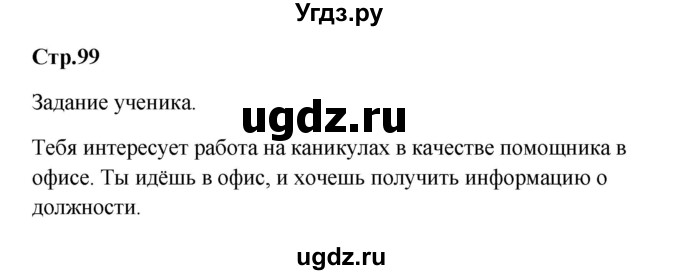 Угдз.ру

Стр.99

Задание ученика.

ugdz.ru

Тебя интересует работа на каникулах в качестве помощника в офисе. Ты идёшь в офис, и хочешь получить информацию о должности.

ugdz.ru